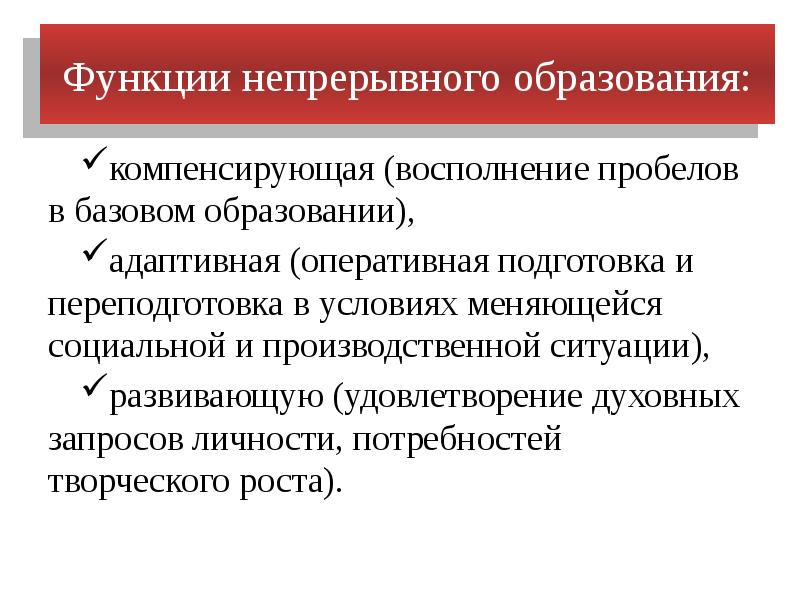 Функции непрерывного образования:

✓компенсирующая (восполнение пробелов в базовом образовании),

✓адаптивная (оперативная подготовка и переподготовка в условиях меняющейся социальной и производственной ситуации),

✓развивающую (удовлетворение духовных запросов личности, потребностей творческого роста).